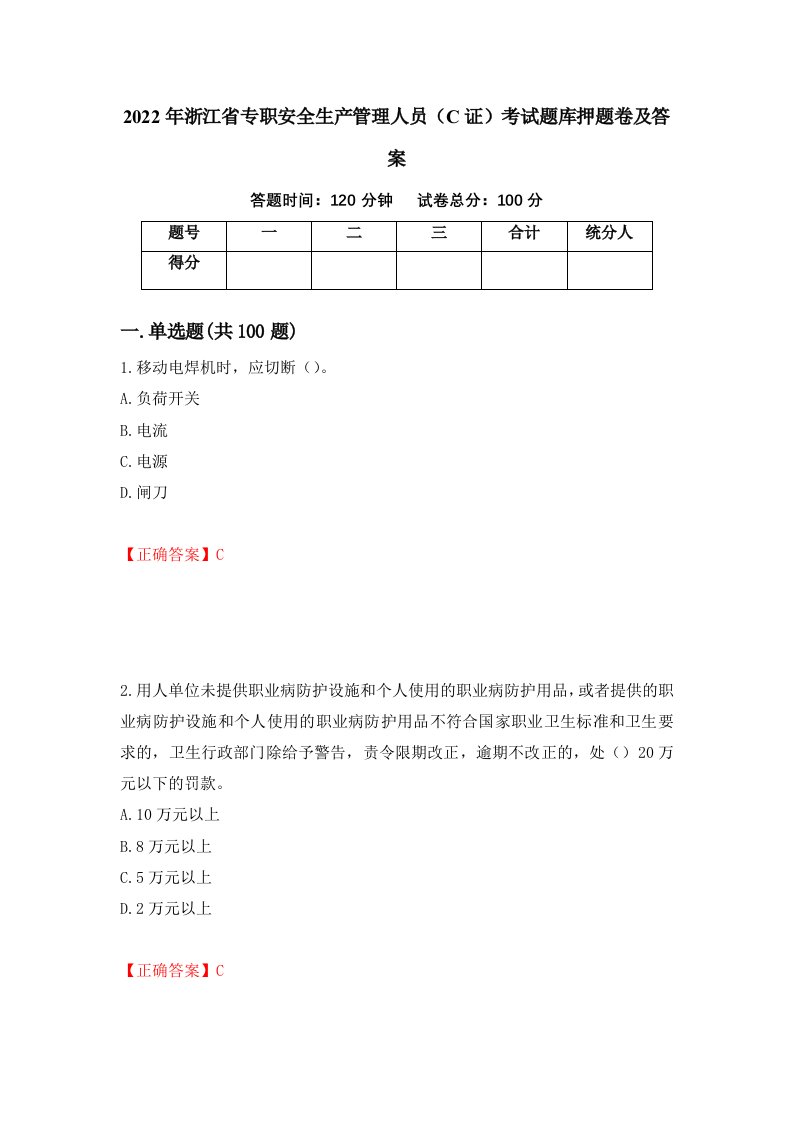 2022年浙江省专职安全生产管理人员（C证）考试题库押题卷及答案

答题时间：120分钟　试卷总分：100分

| 题号 | 一 | 二 | 三 | 合计 | 统分人 |
|---|---|---|---|---|---|
| 得分 | | | | | |

一.单选题(共100题)

1.移动电焊机时，应切断（）。
A.负荷开关
B.电流
C.电源
D.闸刀

【正确答案】C

2.用人单位未提供职业病防护设施和个人使用的职业病防护用品，或者提供的职业病防护设施和个人使用的职业病防护用品不符合国家职业卫生标准和卫生要求的，卫生行政部门除给予警告，责令限期改正，逾期不改正的，处（）20万元以下的罚款。
A.10万元以上
B.8万元以上
C.5万元以上
D.2万元以上

【正确答案】C